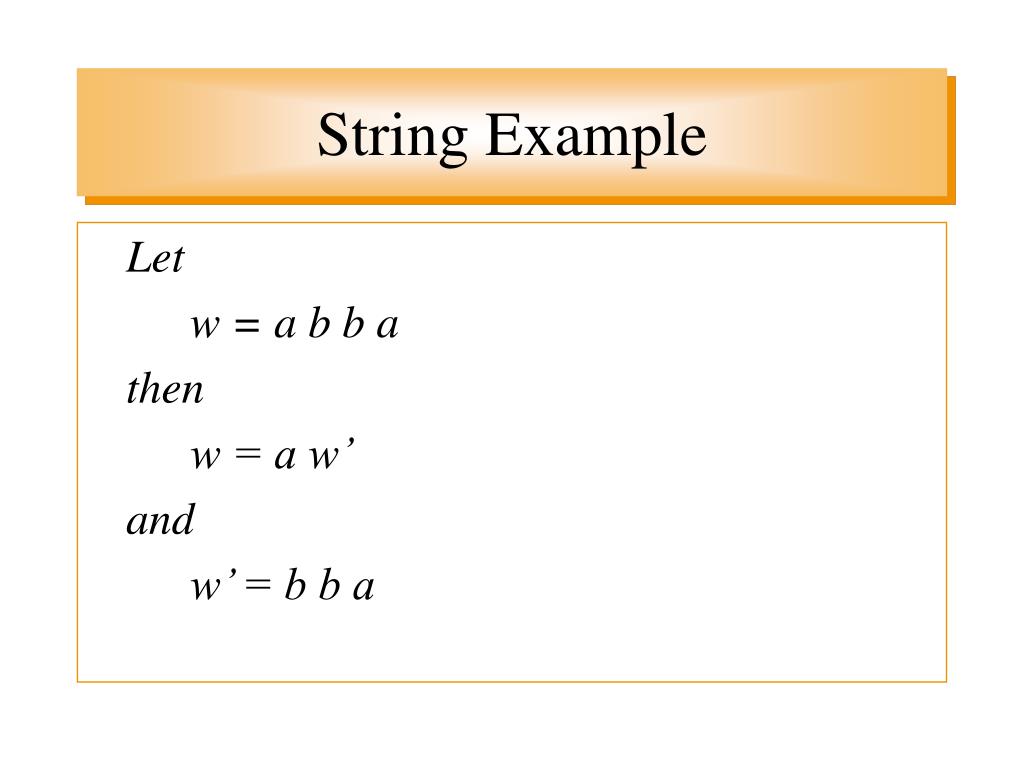 String Example

Let

$w = a\ b\ b\ a$

then

$w = a\ w'$

and

$w' = b\ b\ a$